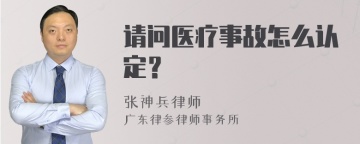 请问医疗事故怎么认定？

张神兵律师

广东律参律师事务所